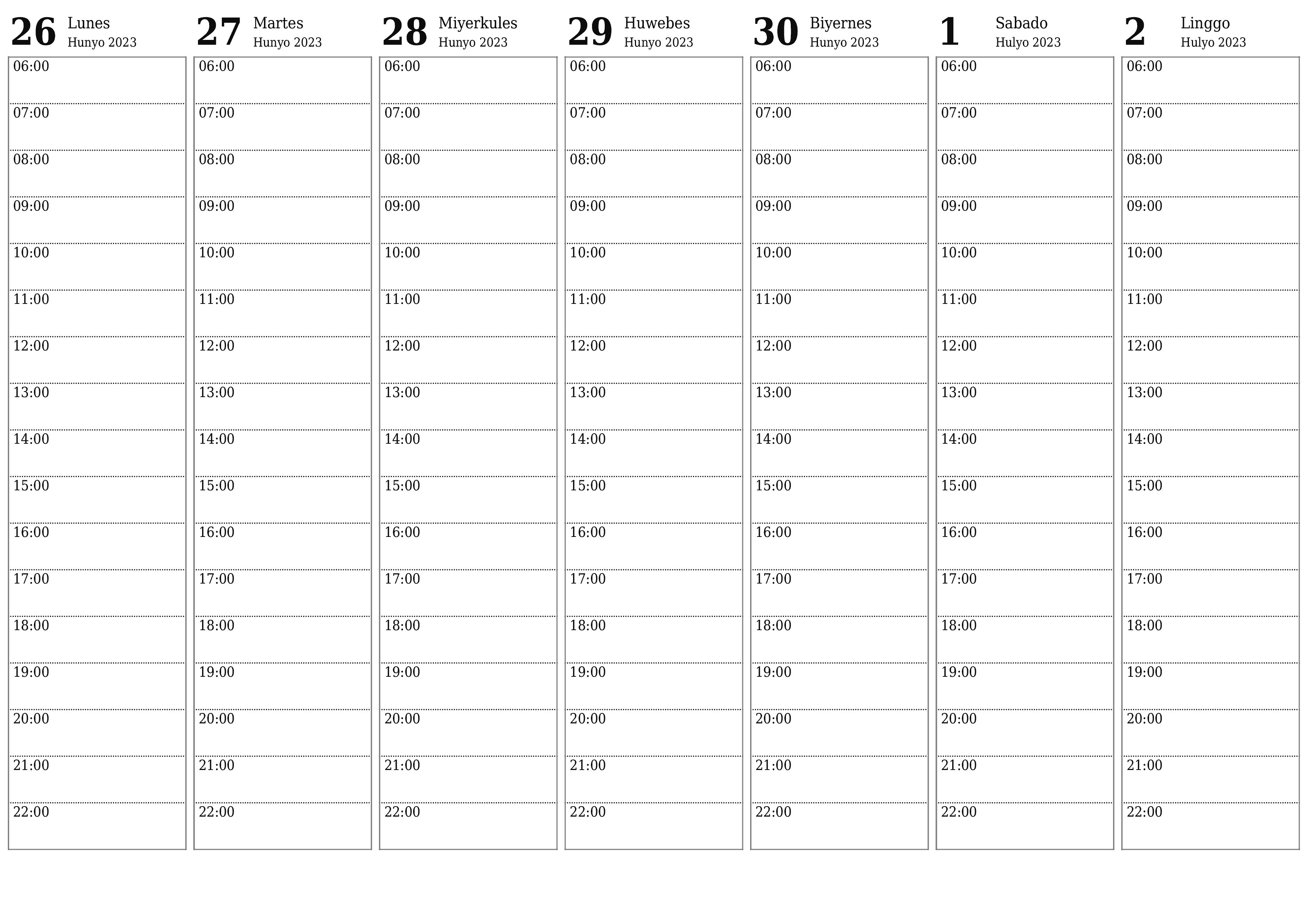 26 Lunes
Hunyo 2023

06:00
07:00
08:00
09:00
10:00
11:00
12:00
13:00
14:00
15:00
16:00
17:00
18:00
19:00
20:00
21:00
22:00

27 Martes
Hunyo 2023

06:00
07:00
08:00
09:00
10:00
11:00
12:00
13:00
14:00
15:00
16:00
17:00
18:00
19:00
20:00
21:00
22:00

28 Miyerkules
Hunyo 2023

06:00
07:00
08:00
09:00
10:00
11:00
12:00
13:00
14:00
15:00
16:00
17:00
18:00
19:00
20:00
21:00
22:00

29 Huwebes
Hunyo 2023

06:00
07:00
08:00
09:00
10:00
11:00
12:00
13:00
14:00
15:00
16:00
17:00
18:00
19:00
20:00
21:00
22:00

30 Biyernes
Hunyo 2023

06:00
07:00
08:00
09:00
10:00
11:00
12:00
13:00
14:00
15:00
16:00
17:00
18:00
19:00
20:00
21:00
22:00

1 Sabado
Hulyo 2023

06:00
07:00
08:00
09:00
10:00
11:00
12:00
13:00
14:00
15:00
16:00
17:00
18:00
19:00
20:00
21:00
22:00

2 Linggo
Hulyo 2023

06:00
07:00
08:00
09:00
10:00
11:00
12:00
13:00
14:00
15:00
16:00
17:00
18:00
19:00
20:00
21:00
22:00